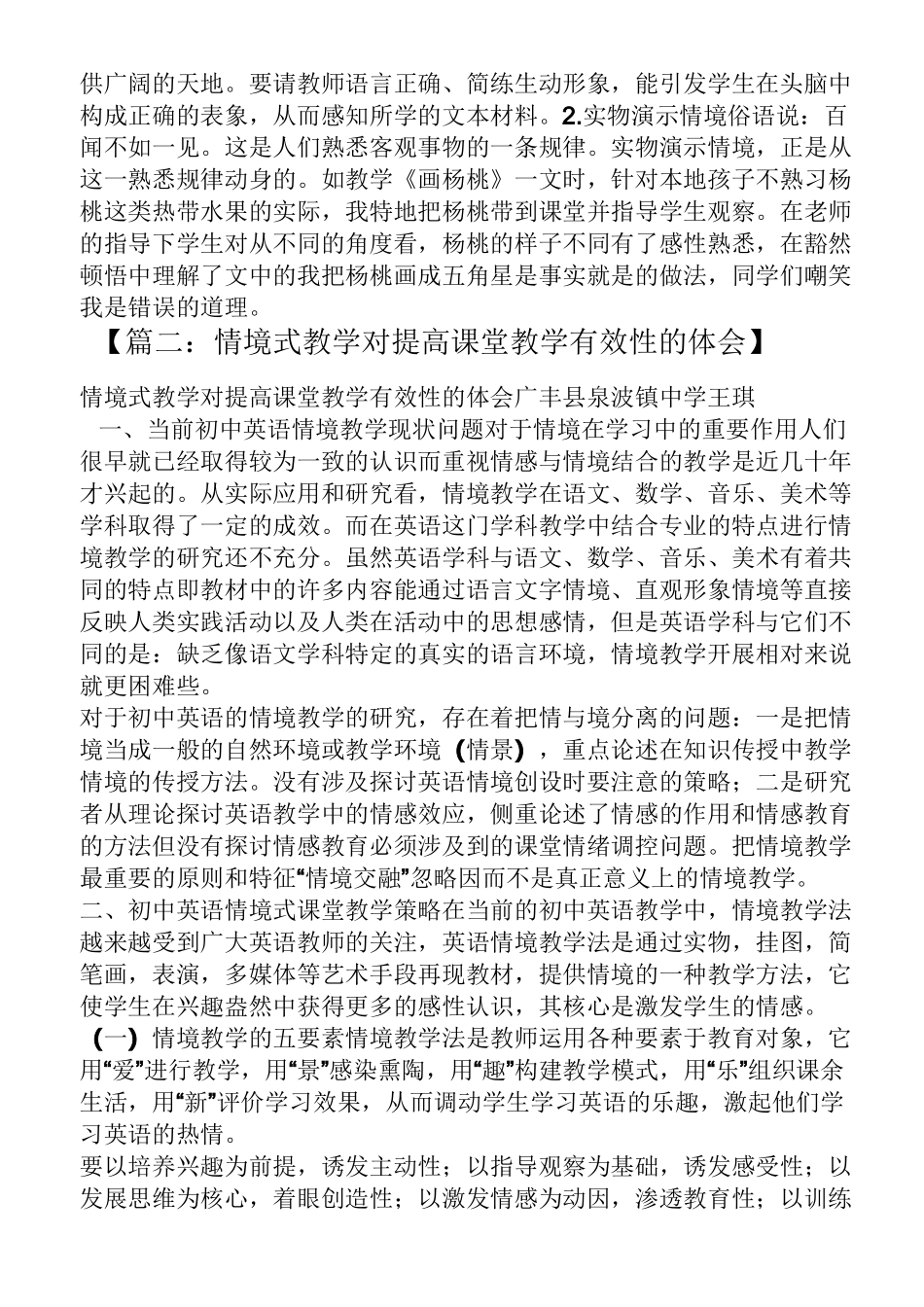 供广阔的天地。要请教师语言正确、简练生动形象，能引发学生在头脑中构成正确的表象，从而感知所学的文本材料。2.实物演示情境俗语说：百闻不如一见。这是人们熟悉客观事物的一条规律。实物演示情境，正是从这一熟悉规律动身的。如教学《画杨桃》一文时，针对本地孩子不熟习杨桃这类热带水果的实际，我特地把杨桃带到课堂并指导学生观察。在老师的指导下学生对从不同的角度看，杨桃的样子不同有了感性熟悉，在豁然顿悟中理解了文中的我把杨桃画成五角星是事实就是的做法，同学们嘲笑我是错误的道理。

【篇二：情境式教学对提高课堂教学有效性的体会】

情境式教学对提高课堂教学有效性的体会广丰县泉波镇中学王琪
一、当前初中英语情境教学现状问题对于情境在学习中的重要作用人们很早就已经取得较为一致的认识而重视情感与情境结合的教学是近几十年才兴起的。从实际应用和研究看，情境教学在语文、数学、音乐、美术等学科取得了一定的成效。而在英语这门学科教学中结合专业的特点进行情境教学的研究还不充分。虽然英语学科与语文、数学、音乐、美术有着共同的特点即教材中的许多内容能通过语言文字情境、直观形象情境等直接反映人类实践活动以及人类在活动中的思想感情，但是英语学科与它们不同的是：缺乏像语文学科特定的真实的语言环境，情境教学开展相对来说就更困难些。
对于初中英语的情境教学的研究，存在着把情与境分离的问题：一是把情境当成一般的自然环境或教学环境（情景），重点论述在知识传授中教学情境的传授方法。没有涉及探讨英语情境创设时要注意的策略；二是研究者从理论探讨英语教学中的情感效应，侧重论述了情感的作用和情感教育的方法但没有探讨情感教育必须涉及到的课堂情绪调控问题。把情境教学最重要的原则和特征“情境交融”忽略因而不是真正意义上的情境教学。
二、初中英语情境式课堂教学策略在当前的初中英语教学中，情境教学法越来越受到广大英语教师的关注，英语情境教学法是通过实物，挂图，简笔画，表演，多媒体等艺术手段再现教材，提供情境的一种教学方法，它使学生在兴趣盎然中获得更多的感性认识，其核心是激发学生的情感。
（一）情境教学的五要素情境教学法是教师运用各种要素于教育对象，它用“爱”进行教学，用“景”感染熏陶，用“趣”构建教学模式，用“乐”组织课余生活，用“新”评价学习效果，从而调动学生学习英语的乐趣，激起他们学习英语的热情。
要以培养兴趣为前提，诱发主动性；以指导观察为基础，诱发感受性；以发展思维为核心，着眼创造性；以激发情感为动因，渗透教育性；以训练